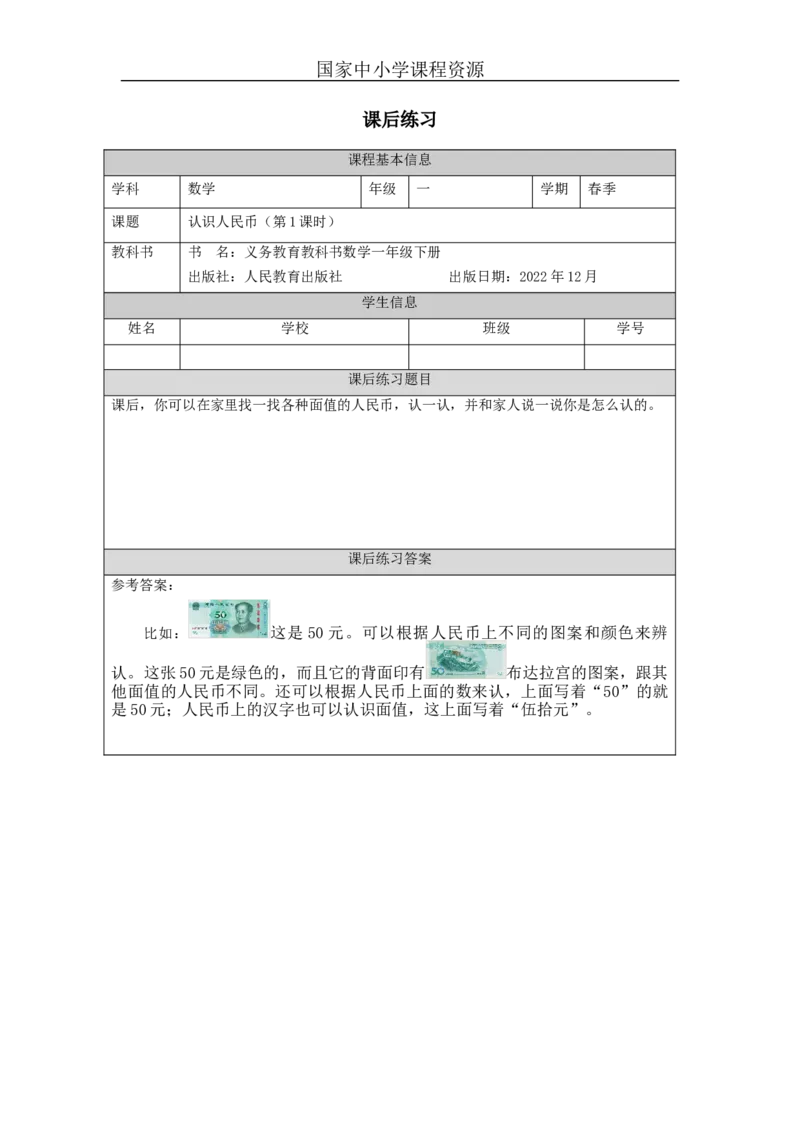 国家中小学课程资源

课后练习

课程基本信息

学科 数学 年级 一 学期 春季

课题 认识人民币（第1课时）

教科书 书 名：义务教育教科书数学一年级下册

出版社：人民教育出版社 出版日期：2022年12月

学生信息

| 姓名 | 学校 | 班级 | 学号 |
|---|---|---|---|
|  |  |  |  |

课后练习题目

课后，你可以在家里找一找各种面值的人民币，认一认，并和家人说一说你是怎么认的。

课后练习答案

参考答案：

比如：这是50元。可以根据人民币上不同的图案和颜色来辨认。这张50元是绿色的，而且它的背面印有布达拉宫的图案，跟其他面值的人民币不同。还可以根据人民币上面的数来认，上面写着“50”的就是50元；人民币上的汉字也可以认识面值，这上面写着“伍拾元”。